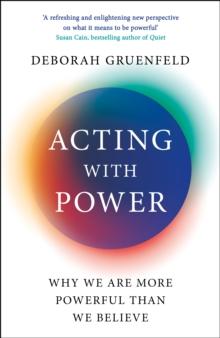 'A refreshing and enlightening new perspective on what it means to be powerful'
Susan Cain, bestselling author of Quiet

DEBORAH GRUENFELD

ACTING WITH POWER

WHY WE ARE MORE POWERFUL THAN WE BELIEVE